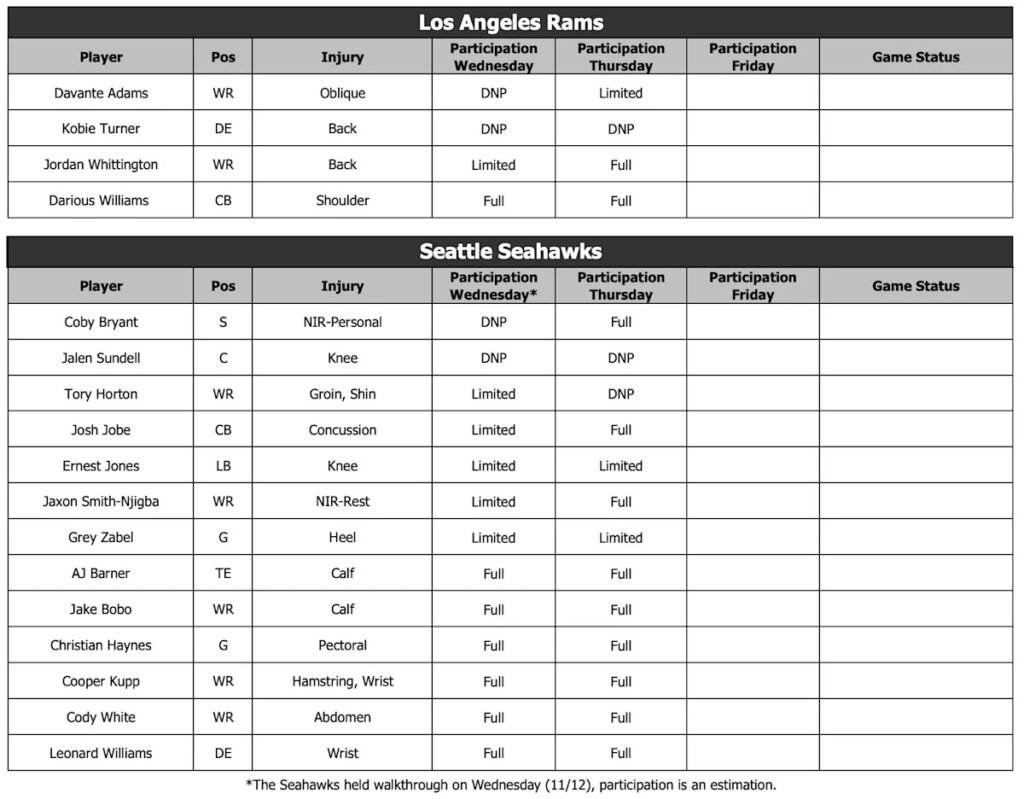 Los Angeles Rams

| Player | Pos | Injury | Participation Wednesday | Participation Thursday | Participation Friday | Game Status |
|---|---|---|---|---|---|---|
| Davante Adams | WR | Oblique | DNP | Limited | | |
| Kobie Turner | DE | Back | DNP | DNP | | |
| Jordan Whittington | WR | Back | Limited | Full | | |
| Darious Williams | CB | Shoulder | Full | Full | | |

Seattle Seahawks

| Player | Pos | Injury | Participation Wednesday* | Participation Thursday | Participation Friday | Game Status |
|---|---|---|---|---|---|---|
| Coby Bryant | S | NIR-Personal | DNP | Full | | |
| Jalen Sundell | C | Knee | DNP | DNP | | |
| Tory Horton | WR | Groin, Shin | Limited | DNP | | |
| Josh Jobe | CB | Concussion | Limited | Full | | |
| Ernest Jones | LB | Knee | Limited | Limited | | |
| Jaxon Smith-Njigba | WR | NIR-Rest | Limited | Full | | |
| Grey Zabel | G | Heel | Limited | Limited | | |
| AJ Barner | TE | Calf | Full | Full | | |
| Jake Bobo | WR | Calf | Full | Full | | |
| Christian Haynes | G | Pectoral | Full | Full | | |
| Cooper Kupp | WR | Hamstring, Wrist | Full | Full | | |
| Cody White | WR | Abdomen | Full | Full | | |
| Leonard Williams | DE | Wrist | Full | Full | | |

*The Seahawks held walkthrough on Wednesday (11/12), participation is an estimation.